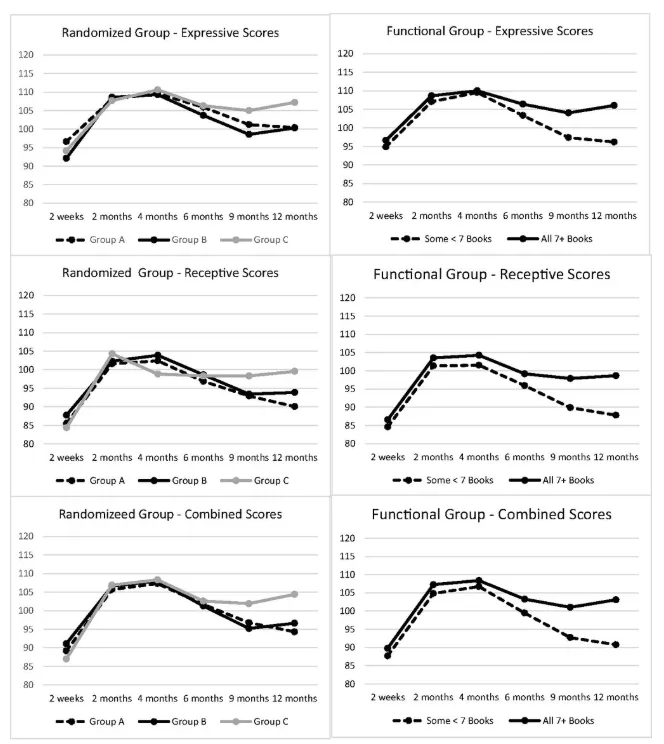 Randomized Group - Expressive Scores

120
115
110
105
100
95
90
85
80

2 weeks 2 months 4 months 6 months 9 months 12 months

Group A Group B Group C

Functional Group - Expressive Scores

120
115
110
105
100
95
90
85
80

2 weeks 2 months 4 months 6 months 9 months 12 months

Some < 7 Books All 7+ Books

Randomized Group - Receptive Scores

120
115
110
105
100
95
90
85
80

2 weeks 2 months 4 months 6 months 9 months 12 months

Group A Group B Group C

Functional Group - Receptive Scores

120
115
110
105
100
95
90
85
80

2 weeks 2 months 4 months 6 months 9 months 12 months

Some < 7 Books All 7+ Books

Randomizeed Group - Combined Scores

120
115
110
105
100
95
90
85
80

2 weeks 2 months 4 months 6 months 9 months 12 months

Group A Group B Group C

Functional Group - Combined Scores

120
115
110
105
100
95
90
85
80

2 weeks 2 months 4 months 6 months 9 months 12 months

Some < 7 Books All 7+ Books